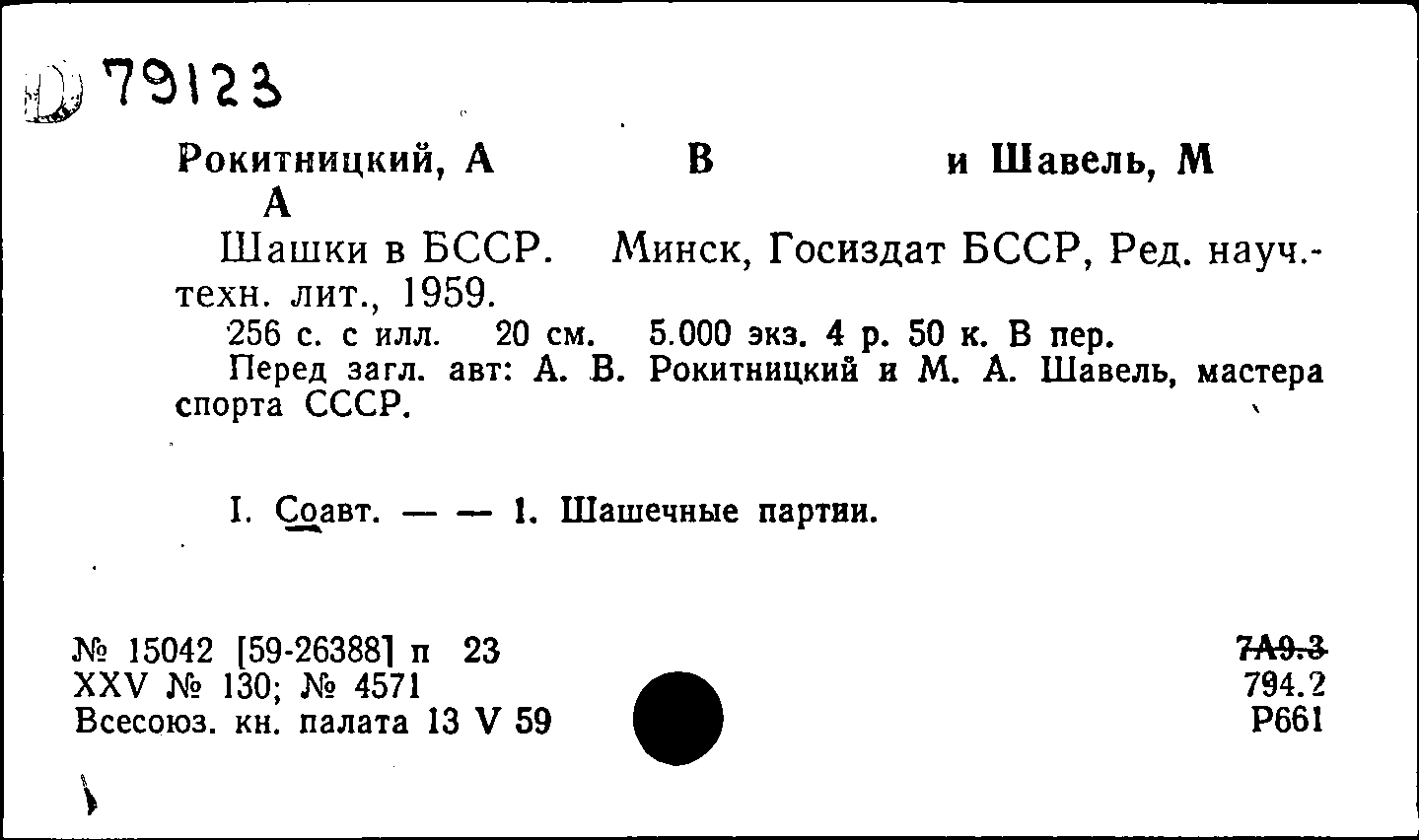 79123

Рокитницкий, А В и Шавель, М А

Шашки в БССР. Минск, Госиздат БССР, Ред. науч.-техн. лит., 1959.

256 с. с илл. 20 см. 5.000 экз. 4 р. 50 к. В пер.

Перед загл. авт: А. В. Рокитницкий и М. А. Шавель, мастера спорта СССР.

I. Соавт. — — 1. Шашечные партии.

№ 15042 [59-26388] п 23
XXV № 130; № 4571
Всесоюз. кн. палата 13 V 59

7А9.3
794.2
Р661